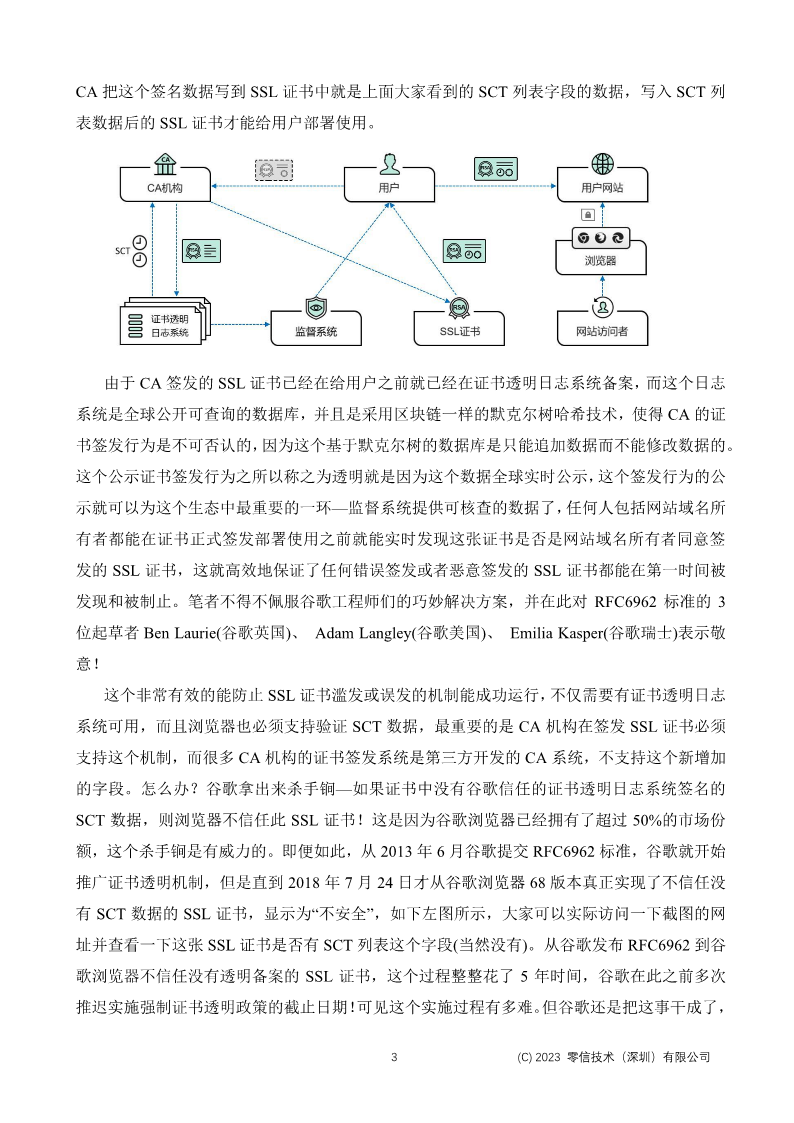 CA 把这个签名数据写到 SSL 证书中就是上面大家看到的 SCT 列表字段的数据，写入 SCT 列表数据后的 SSL 证书才能给用户部署使用。

CA机构

用户

用户网站

SCT

浏览器

证书透明日志系统

监督系统

SSL证书

网站访问者

由于 CA 签发的 SSL 证书已经在给用户之前就已经在证书透明日志系统备案，而这个日志系统是全球公开可查询的数据库，并且是采用区块链一样的默克尔树哈希技术，使得 CA 的证书签发行为是不可否认的，因为这个基于默克尔树的数据库是只能追加数据而不能修改数据的。这个公示证书签发行为之所以称之为透明就是因为这个数据全球实时公示，这个签发行为的公示就可以为这个生态中最重要的一环—监督系统提供可核查的数据了，任何人包括网站域名所有者都能在证书正式签发部署使用之前就能实时发现这张证书是否是网站域名所有者同意签发的 SSL 证书，这就高效地保证了任何错误签发或者恶意签发的 SSL 证书都能在第一时间被发现和被制止。笔者不得不佩服谷歌工程师们的巧妙解决方案，并在此对 RFC6962 标准的 3 位起草者 Ben Laurie(谷歌英国)、 Adam Langley(谷歌美国)、 Emilia Kasper(谷歌瑞士)表示敬意！

这个非常有效的能防止 SSL 证书滥发或误发的机制能成功运行，不仅需要有证书透明日志系统可用，而且浏览器也必须支持验证 SCT 数据，最重要的是 CA 机构在签发 SSL 证书必须支持这个机制，而很多 CA 机构的证书签发系统是第三方开发的 CA 系统，不支持这个新增加的字段。怎么办？谷歌拿出来杀手锏—如果证书中没有谷歌信任的证书透明日志系统签名的 SCT 数据，则浏览器不信任此 SSL 证书！这是因为谷歌浏览器已经拥有了超过 50%的市场份额，这个杀手锏是有威力的。即便如此，从 2013 年 6 月谷歌提交 RFC6962 标准，谷歌就开始推广证书透明机制，但是直到 2018 年 7 月 24 日才从谷歌浏览器 68 版本真正实现了不信任没有 SCT 数据的 SSL 证书，显示为“不安全”，如下左图所示，大家可以实际访问一下截图的网址并查看一下这张 SSL 证书是否有 SCT 列表这个字段(当然没有)。从谷歌发布 RFC6962 到谷歌浏览器不信任没有透明备案的 SSL 证书，这个过程整整花了 5 年时间，谷歌在此之前多次推迟实施强制证书透明政策的截止日期！可见这个实施过程有多难。但谷歌还是把这事干成了，

3 (C) 2023 零信技术（深圳）有限公司